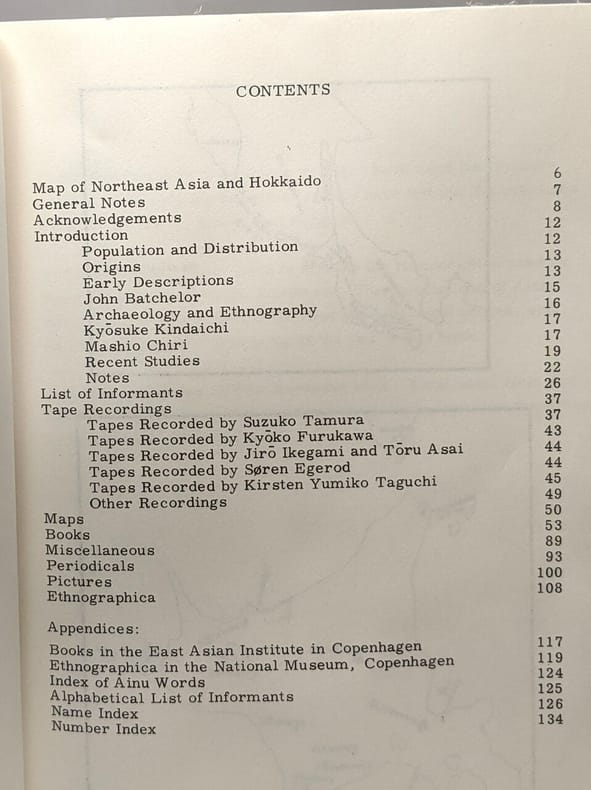 CONTENTS

| | |
|---|---|
| Map of Northeast Asia and Hokkaido | 6 |
| General Notes | 7 |
| Acknowledgements | 8 |
| Introduction | 12 |
| Population and Distribution | 12 |
| Origins | 13 |
| Early Descriptions | 13 |
| John Batchelor | 15 |
| Archaeology and Ethnography | 16 |
| Kyōsuke Kindaichi | 17 |
| Mashio Chiri | 17 |
| Recent Studies | 19 |
| Notes | 22 |
| List of Informants | 26 |
| Tape Recordings | 37 |
| Tapes Recorded by Suzuko Tamura | 37 |
| Tapes Recorded by Kyōko Furukawa | 43 |
| Tapes Recorded by Jirō Ikegami and Tōru Asai | 44 |
| Tapes Recorded by Søren Egerod | 44 |
| Tapes Recorded by Kirsten Yumiko Taguchi | 45 |
| Other Recordings | 49 |
| Maps | 50 |
| Books | 53 |
| Miscellaneous | 89 |
| Periodicals | 93 |
| Pictures | 100 |
| Ethnographica | 108 |

Appendices:

| | |
|---|---|
| Books in the East Asian Institute in Copenhagen | 117 |
| Ethnographica in the National Museum, Copenhagen | 119 |
| Index of Ainu Words | 124 |
| Alphabetical List of Informants | 125 |
| Name Index | 126 |
| Number Index | 134 |